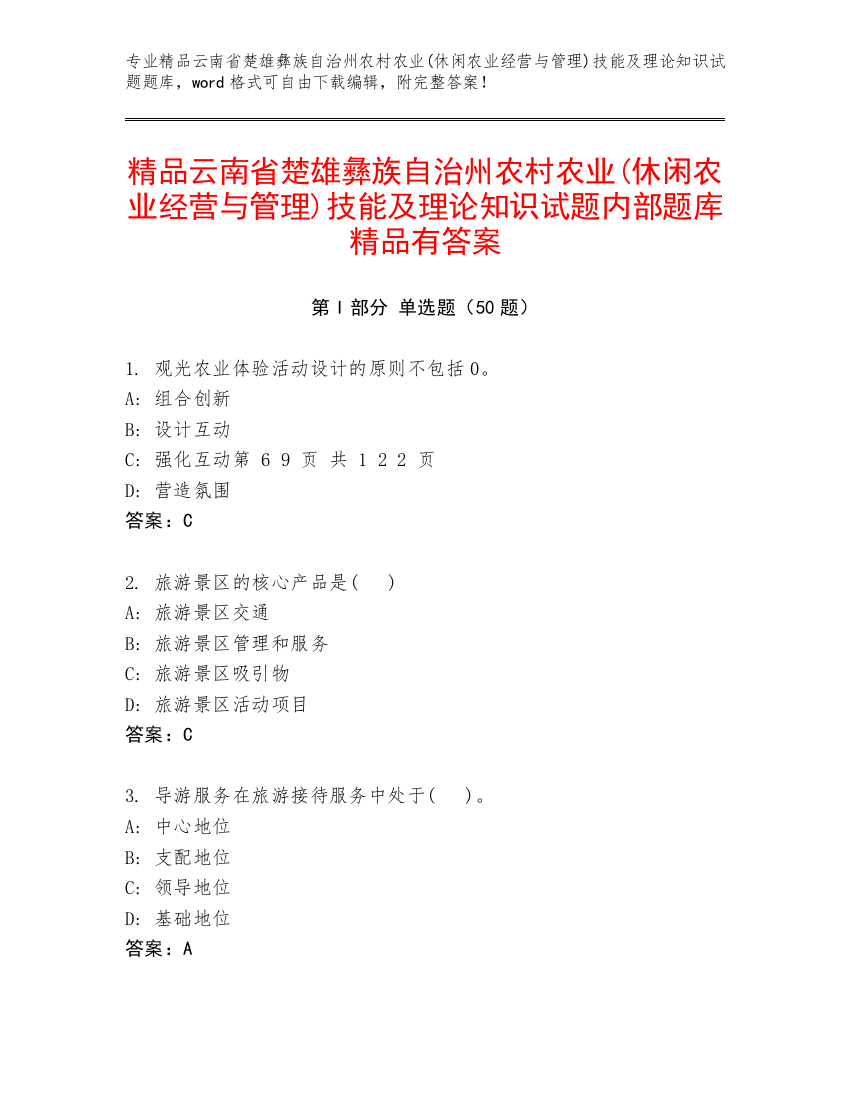 专业精品云南省楚雄彝族自治州农村农业(休闲农业经营与管理)技能及理论知识试题题库，word 格式可自由下载编辑，附完整答案！

精品云南省楚雄彝族自治州农村农业(休闲农业经营与管理)技能及理论知识试题内部题库精品有答案

第 I 部分 单选题（50 题）

1. 观光农业体验活动设计的原则不包括 0。
A: 组合创新
B: 设计互动
C: 强化互动第 6 9 页 共 1 2 2 页
D: 营造氛围
答案：C

2. 旅游景区的核心产品是( )
A: 旅游景区交通
B: 旅游景区管理和服务
C: 旅游景区吸引物
D: 旅游景区活动项目
答案：C

3. 导游服务在旅游接待服务中处于( )。
A: 中心地位
B: 支配地位
C: 领导地位
D: 基础地位
答案：A